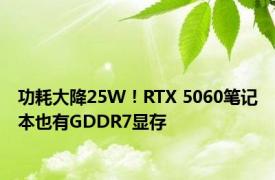 功耗大降25W！RTX 5060笔记本也有GDDR7显存